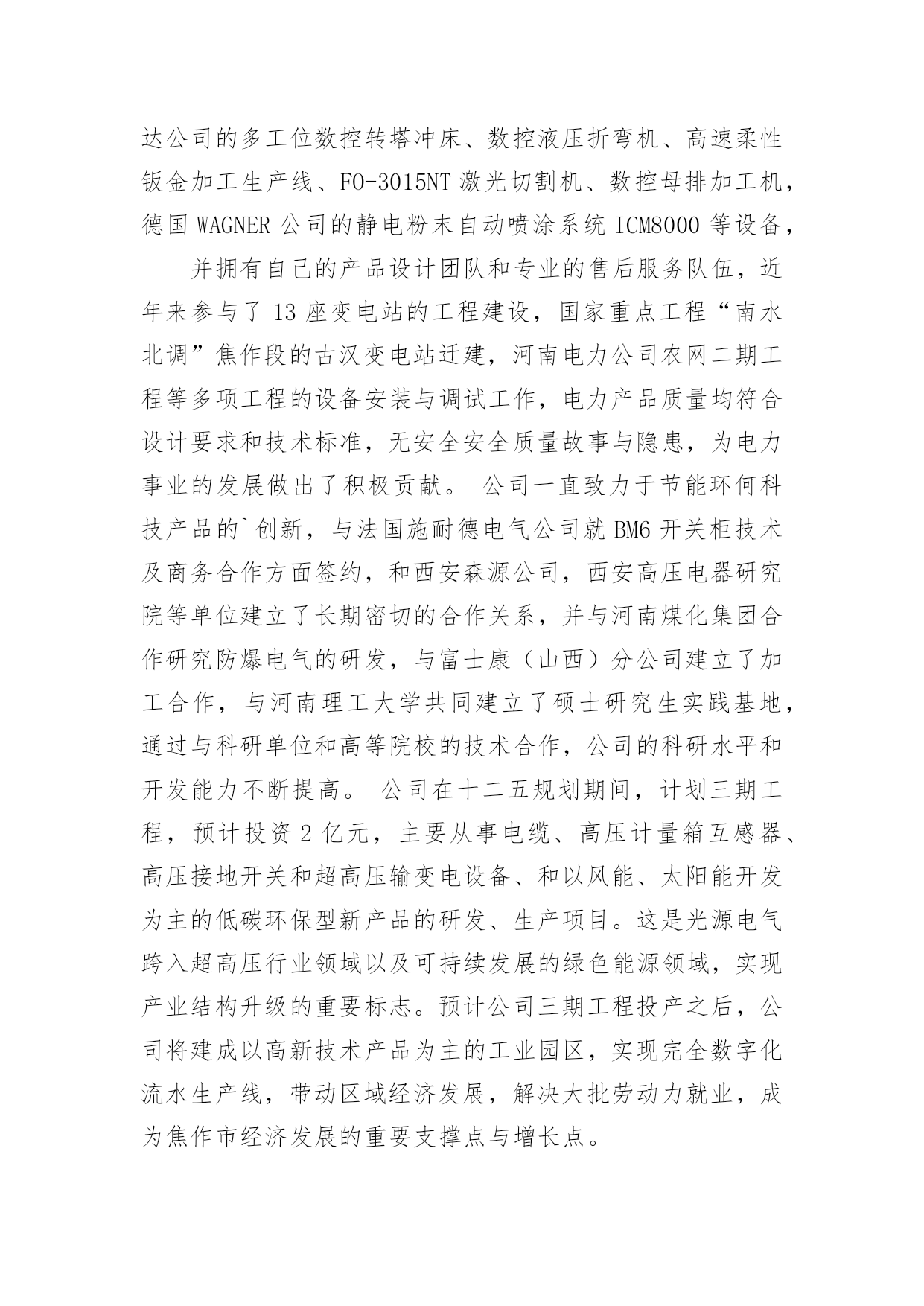 达公司的多工位数控转塔冲床、数控液压折弯机、高速柔性钣金加工生产线、FO-3015NT 激光切割机、数控母排加工机，德国 WAGNER 公司的静电粉末自动喷涂系统 ICM8000 等设备，

并拥有自己的产品设计团队和专业的售后服务队伍，近年来参与了 13 座变电站的工程建设，国家重点工程“南水北调”焦作段的古汉变电站迁建，河南电力公司农网二期工程等多项工程的设备安装与调试工作，电力产品质量均符合设计要求和技术标准，无安全安全质量故事与隐患，为电力事业的发展做出了积极贡献。 公司一直致力于节能环何科技产品的`创新，与法国施耐德电气公司就 BM6 开关柜技术及商务合作方面签约，和西安森源公司，西安高压电器研究院等单位建立了长期密切的合作关系，并与河南煤化集团合作研究防爆电气的研发，与富士康（山西）分公司建立了加工合作，与河南理工大学共同建立了硕士研究生实践基地，通过与科研单位和高等院校的技术合作，公司的科研水平和开发能力不断提高。 公司在十二五规划期间，计划三期工程，预计投资 2 亿元，主要从事电缆、高压计量箱互感器、高压接地开关和超高压输变电设备、和以风能、太阳能开发为主的低碳环保型新产品的研发、生产项目。这是光源电气跨入超高压行业领域以及可持续发展的绿色能源领域，实现产业结构升级的重要标志。预计公司三期工程投产之后，公司将建成以高新技术产品为主的工业园区，实现完全数字化流水生产线，带动区域经济发展，解决大批劳动力就业，成为焦作市经济发展的重要支撑点与增长点。